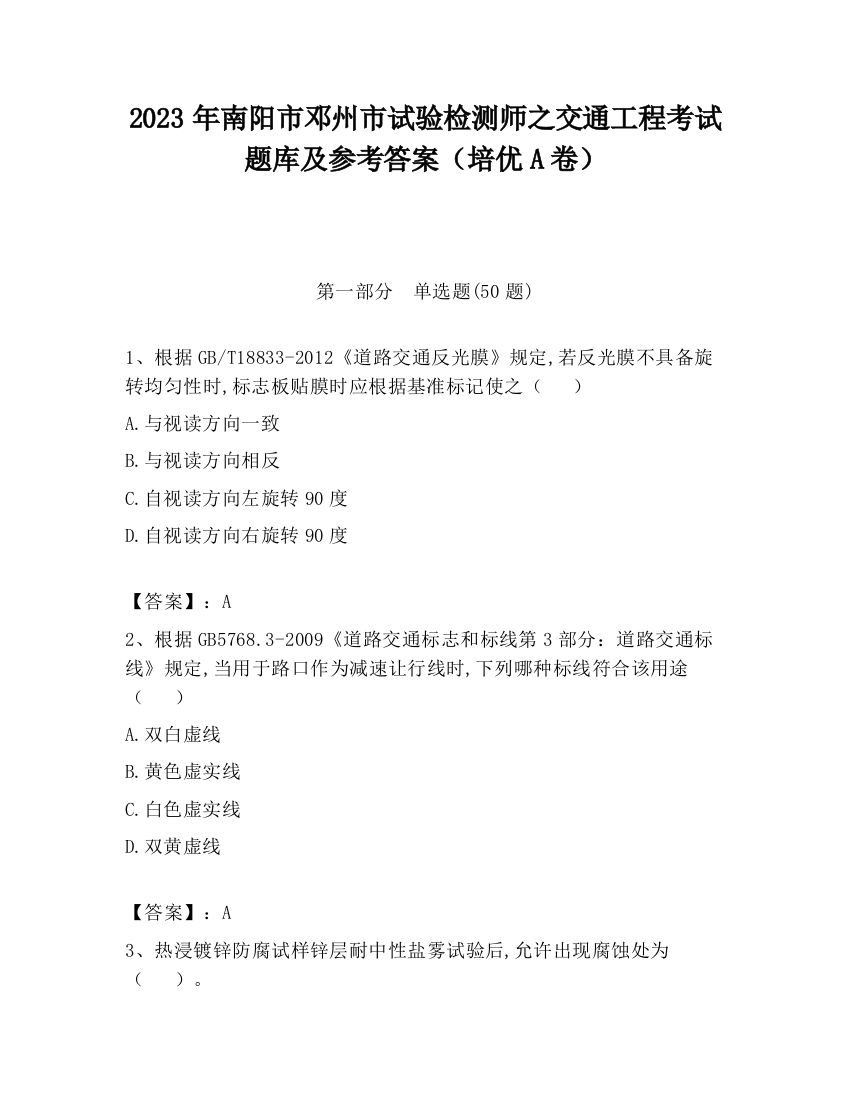 2023 年南阳市邓州市试验检测师之交通工程考试题库及参考答案（培优 A 卷）

第一部分　单选题(50 题)

1、根据 GB/T18833-2012《道路交通反光膜》规定,若反光膜不具备旋转均匀性时,标志板贴膜时应根据基准标记使之（　　）

A.与视读方向一致

B.与视读方向相反

C.自视读方向左旋转 90 度

D.自视读方向右旋转 90 度

【答案】：A

2、根据 GB5768.3-2009《道路交通标志和标线第 3 部分：道路交通标线》规定,当用于路口作为减速让行线时,下列哪种标线符合该用途（　　）

A.双白虚线

B.黄色虚实线

C.白色虚实线

D.双黄虚线

【答案】：A

3、热浸镀锌防腐试样锌层耐中性盐雾试验后,允许出现腐蚀处为（　　）。